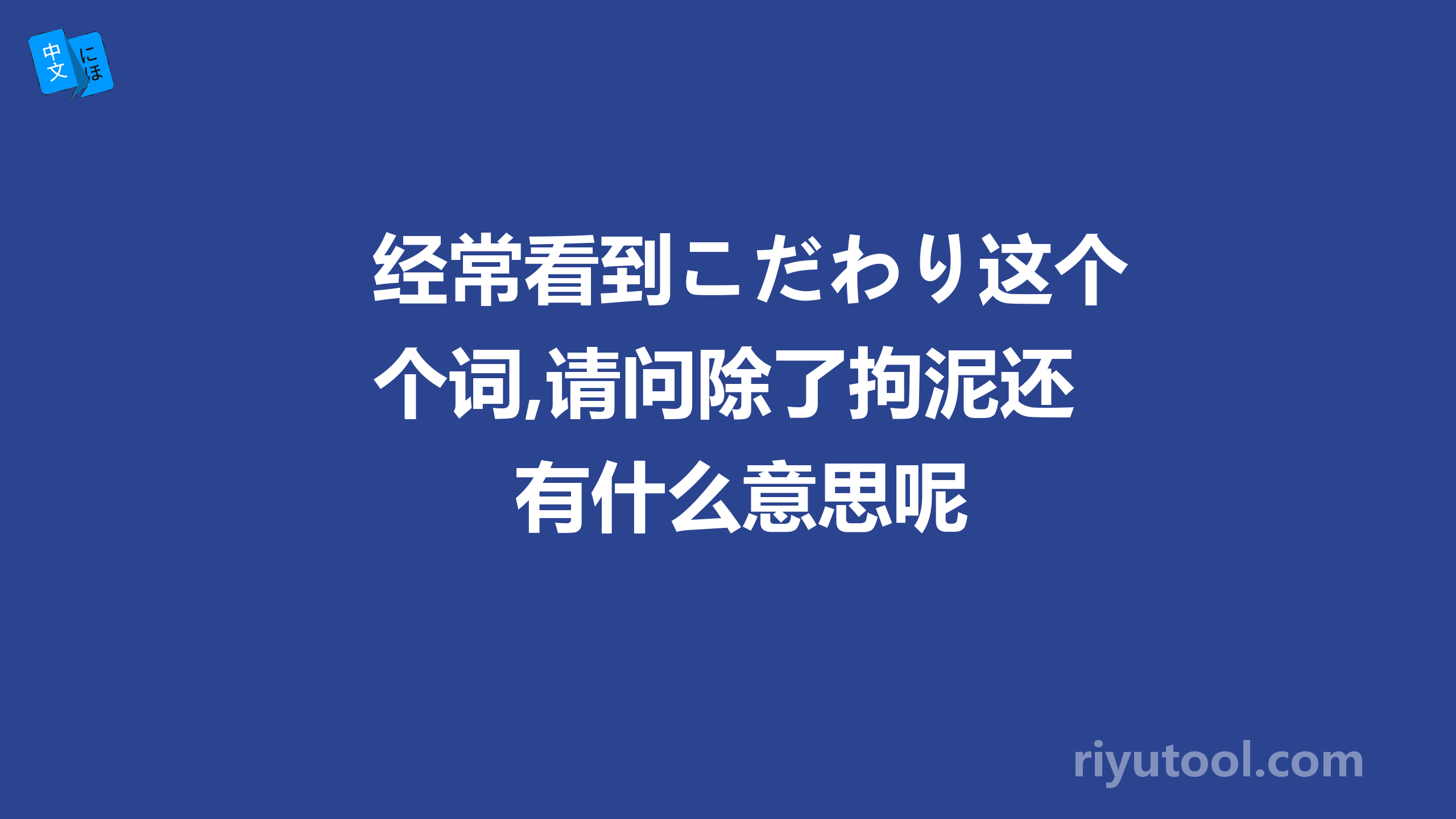 中文 にほ

经常看到こだわり这个个词,请问除了拘泥还有什么意思呢

riyutool.com